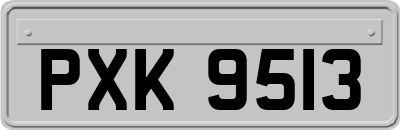 PXK 9513